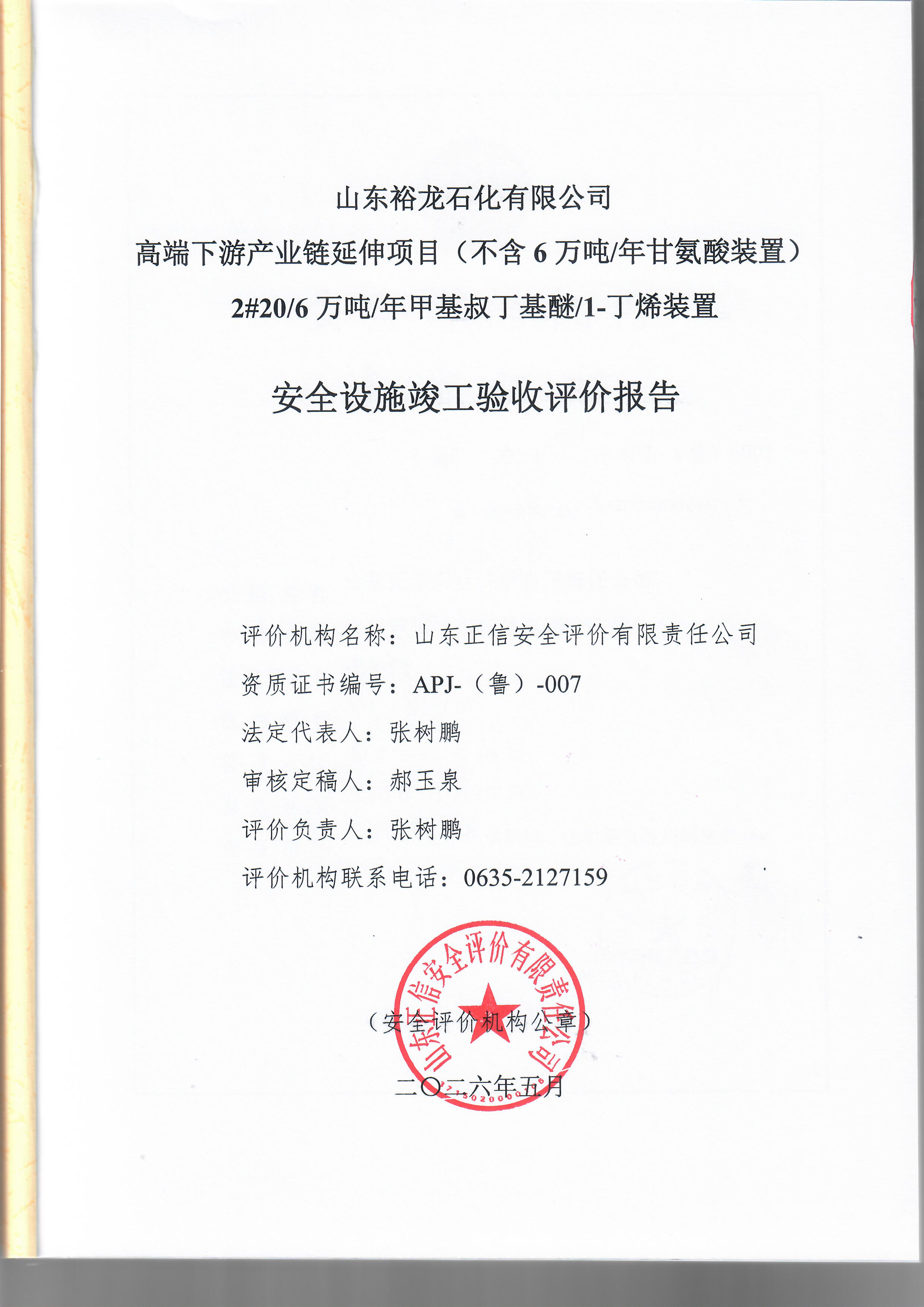 山东裕龙石化有限公司

高端下游产业链延伸项目（不含 6 万吨/年甘氨酸装置）

2#20/6 万吨/年甲基叔丁基醚/1-丁烯装置

安全设施竣工验收评价报告

评价机构名称：山东正信安全评价有限责任公司

资质证书编号：APJ-（鲁）-007

法定代表人：张树鹏

审核定稿人：郝玉泉

评价负责人：张树鹏

评价机构联系电话：0635-2127159

山东正信安全评价有限责任公司

（安全评价机构公章）

二〇二六年五月